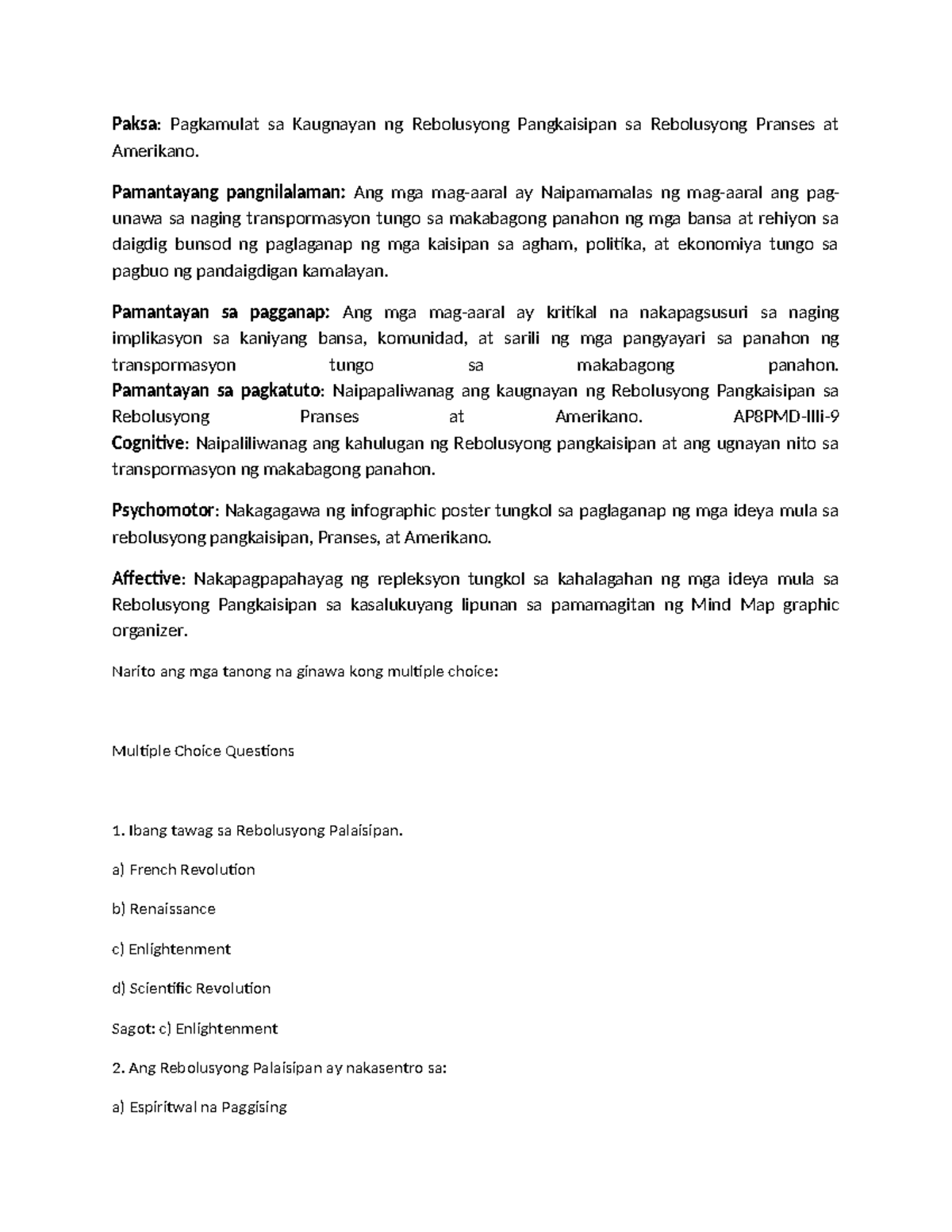 Paksa: Pagkamulat sa Kaugnayan ng Rebolusyong Pangkaisipan sa Rebolusyong Pranses at Amerikano.

Pamantayang pangnilalaman: Ang mga mag-aaral ay Naipamamalas ng mag-aaral ang pag-unawa sa naging transpormasyon tungo sa makabagong panahon ng mga bansa at rehiyon sa daigdig bunsod ng paglaganap ng mga kaisipan sa agham, politika, at ekonomiya tungo sa pagbuo ng pandaigdigan kamalayan.

Pamantayan sa pagganap: Ang mga mag-aaral ay kritikal na nakapagsusuri sa naging implikasyon sa kaniyang bansa, komunidad, at sarili ng mga pangyayari sa panahon ng transpormasyon tungo sa makabagong panahon.
Pamantayan sa pagkatuto: Naipapaliwanag ang kaugnayan ng Rebolusyong Pangkaisipan sa Rebolusyong Pranses at Amerikano. AP8PMD-IIIi-9
Cognitive: Naipaliliwanag ang kahulugan ng Rebolusyong pangkaisipan at ang ugnayan nito sa transpormasyon ng makabagong panahon.

Psychomotor: Nakagagawa ng infographic poster tungkol sa paglaganap ng mga ideya mula sa rebolusyong pangkaisipan, Pranses, at Amerikano.

Affective: Nakapagpapahayag ng repleksyon tungkol sa kahalagahan ng mga ideya mula sa Rebolusyong Pangkaisipan sa kasalukuyang lipunan sa pamamagitan ng Mind Map graphic organizer.

Narito ang mga tanong na ginawa kong multiple choice:

Multiple Choice Questions

1. Ibang tawag sa Rebolusyong Palaisipan.

a) French Revolution

b) Renaissance

c) Enlightenment

d) Scientific Revolution

Sagot: c) Enlightenment

2. Ang Rebolusyong Palaisipan ay nakasentro sa:

a) Espiritwal na Paggising